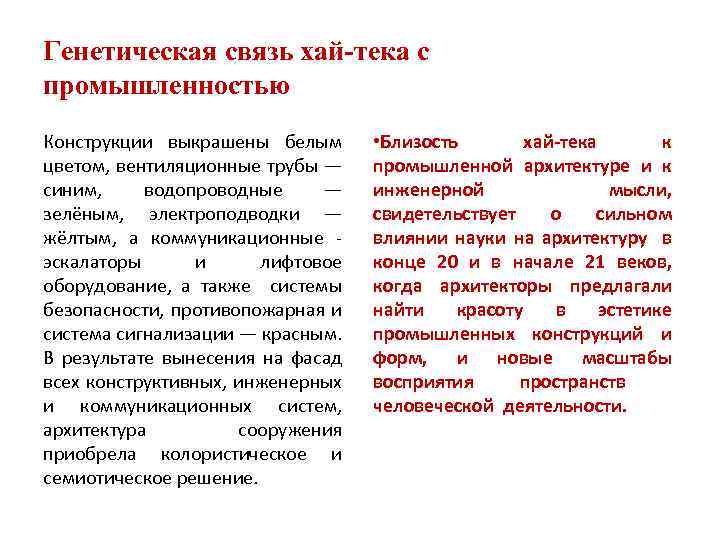 Генетическая связь хай-тека с промышленностью

Конструкции выкрашены белым цветом, вентиляционные трубы — синим, водопроводные — зелёным, электроподводки — жёлтым, а коммуникационные - эскалаторы и лифтовое оборудование, а также системы безопасности, противопожарная и система сигнализации — красным. В результате вынесения на фасад всех конструктивных, инженерных и коммуникационных систем, архитектура сооружения приобрела колористическое и семиотическое решение.

•Близость хай-тека к промышленной архитектуре и к инженерной мысли, свидетельствует о сильном влиянии науки на архитектуру в конце 20 и в начале 21 веков, когда архитекторы предлагали найти красоту в эстетике промышленных конструкций и форм, и новые масштабы восприятия пространств человеческой деятельности.